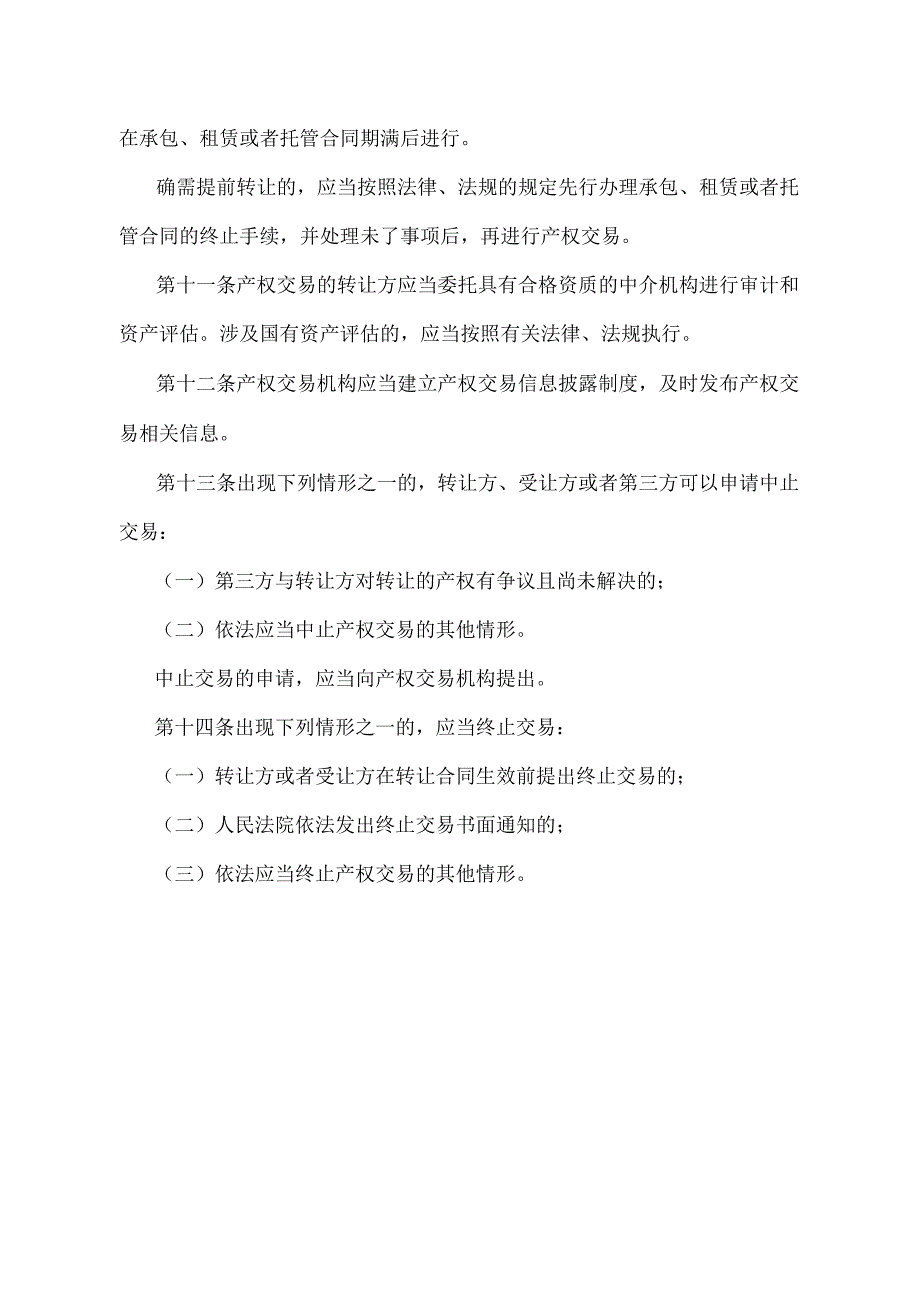 在承包、租赁或者托管合同期满后进行。

确需提前转让的，应当按照法律、法规的规定先行办理承包、租赁或者托管合同的终止手续，并处理未了事项后，再进行产权交易。

第十一条产权交易的转让方应当委托具有合格资质的中介机构进行审计和资产评估。涉及国有资产评估的，应当按照有关法律、法规执行。

第十二条产权交易机构应当建立产权交易信息披露制度，及时发布产权交易相关信息。

第十三条出现下列情形之一的，转让方、受让方或者第三方可以申请中止交易：

（一）第三方与转让方对转让的产权有争议且尚未解决的；

（二）依法应当中止产权交易的其他情形。

中止交易的申请，应当向产权交易机构提出。

第十四条出现下列情形之一的，应当终止交易：

（一）转让方或者受让方在转让合同生效前提出终止交易的；

（二）人民法院依法发出终止交易书面通知的；

（三）依法应当终止产权交易的其他情形。